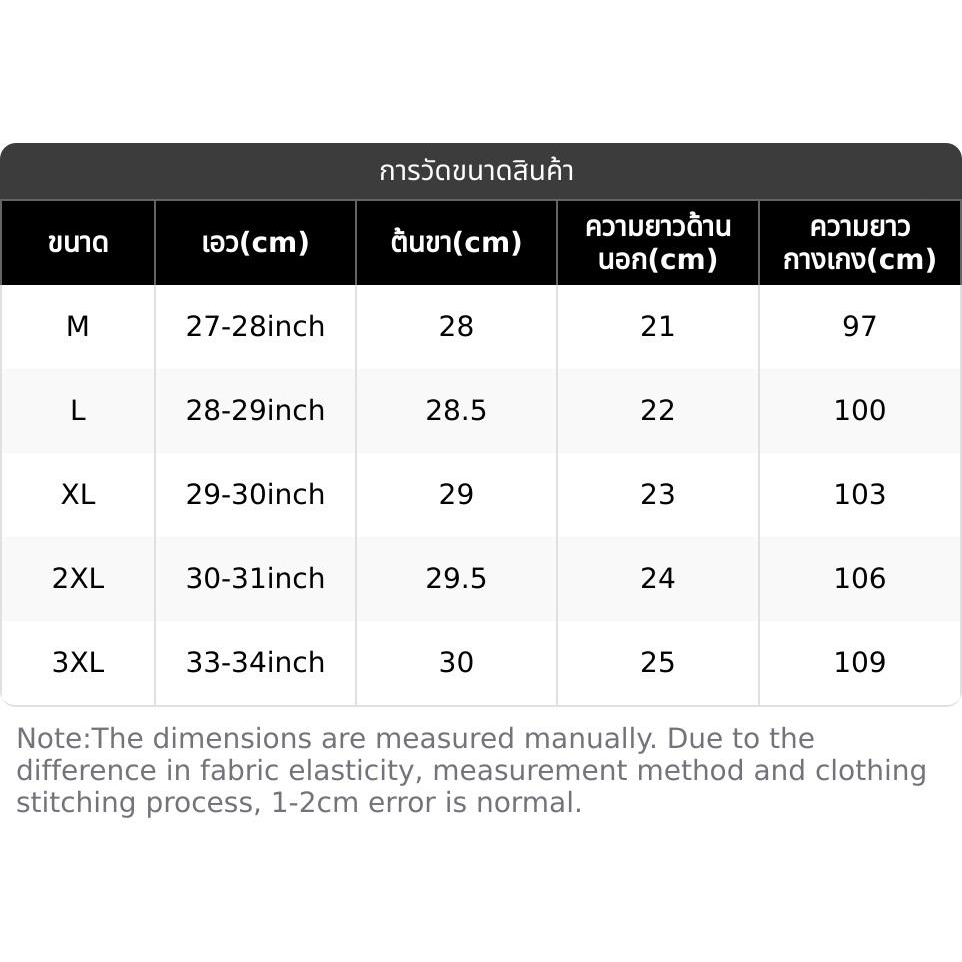 การวัดขนาดสินค้า

| ขนาด | เอว(cm) | ต้นขา(cm) | ความยาวด้านนอก(cm) | ความยาวกางเกง(cm) |
|---|---|---|---|---|
| M | 27-28inch | 28 | 21 | 97 |
| L | 28-29inch | 28.5 | 22 | 100 |
| XL | 29-30inch | 29 | 23 | 103 |
| 2XL | 30-31inch | 29.5 | 24 | 106 |
| 3XL | 33-34inch | 30 | 25 | 109 |

Note:The dimensions are measured manually. Due to the difference in fabric elasticity, measurement method and clothing stitching process, 1-2cm error is normal.